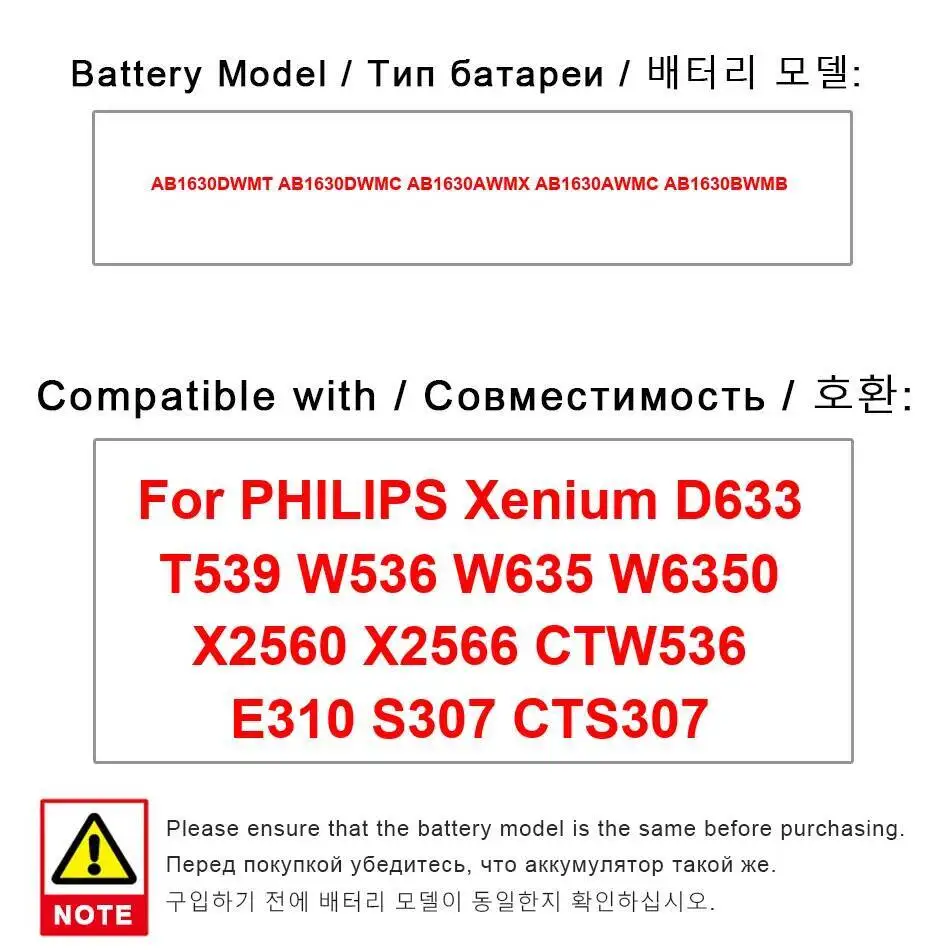 Battery Model / Тип батареи / 배터리 모델:

AB1630DWMT AB1630DWMC AB1630AWMX AB1630AWMC AB1630BWMB

Compatible with / Совместимость / 호환:

For PHILIPS Xenium D633 T539 W536 W635 W6350 X2560 X2566 CTW536 E310 S307 CTS307

NOTE

Please ensure that the battery model is the same before purchasing.
Перед покупкой убедитесь, что аккумулятор такой же.
구입하기 전에 배터리 모델이 동일한지 확인하십시오.